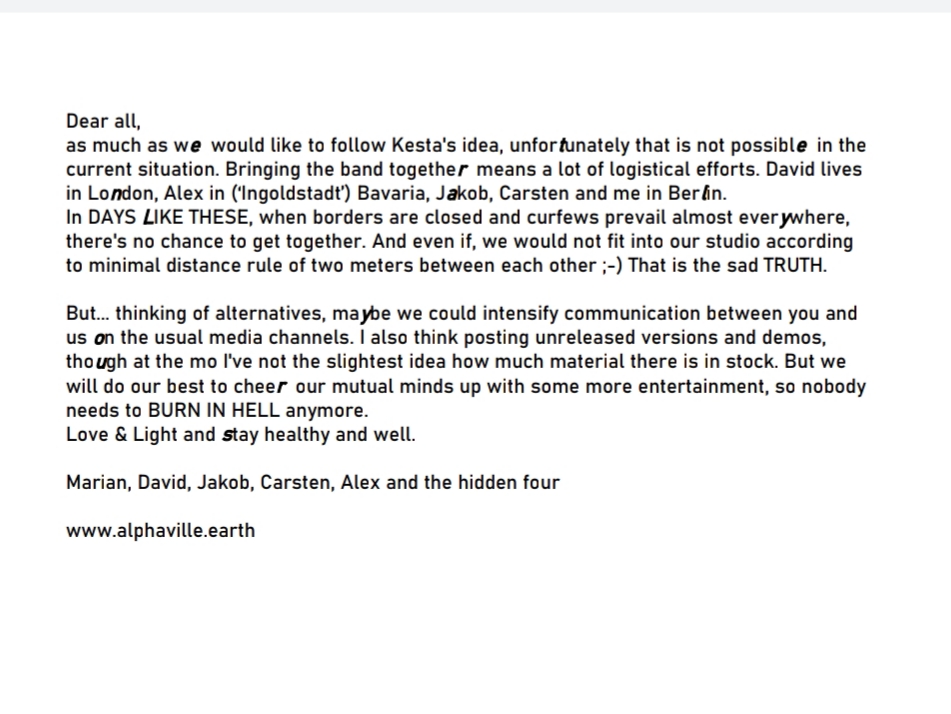 Dear all,
as much as we would like to follow Kesta's idea, unfortunately that is not possible in the current situation. Bringing the band together means a lot of logistical efforts. David lives in London, Alex in ('Ingoldstadt') Bavaria, Jakob, Carsten and me in Berlin.
In DAYS LIKE THESE, when borders are closed and curfews prevail almost everywhere, there's no chance to get together. And even if, we would not fit into our studio according to minimal distance rule of two meters between each other ;-) That is the sad TRUTH.

But... thinking of alternatives, maybe we could intensify communication between you and us on the usual media channels. I also think posting unreleased versions and demos, though at the mo I've not the slightest idea how much material there is in stock. But we will do our best to cheer our mutual minds up with some more entertainment, so nobody needs to BURN IN HELL anymore.
Love & Light and stay healthy and well.

Marian, David, Jakob, Carsten, Alex and the hidden four

www.alphaville.earth